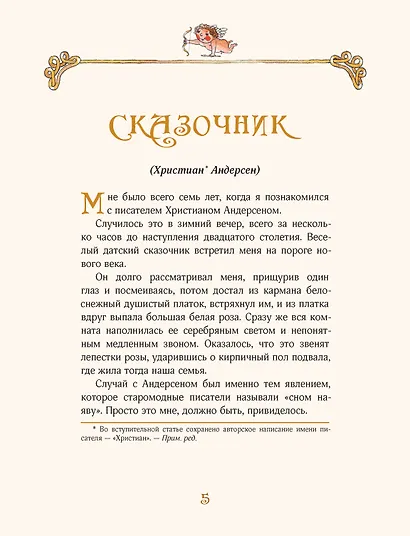 СКАЗОЧНИК

(Христиан* Андерсен)

Мне было всего семь лет, когда я познакомился с писателем Христианом Андерсеном.

Случилось это в зимний вечер, всего за несколько часов до наступления двадцатого столетия. Веселый датский сказочник встретил меня на пороге нового века.

Он долго рассматривал меня, прищурив один глаз и посмеиваясь, потом достал из кармана белоснежный душистый платок, встряхнул им, и из платка вдруг выпала большая белая роза. Сразу же вся комната наполнилась ее серебряным светом и непонятным медленным звоном. Оказалось, что это звенят лепестки розы, ударившись о кирпичный пол подвала, где жила тогда наша семья.

Случай с Андерсеном был именно тем явлением, которое старомодные писатели называли «сном наяву». Просто это мне, должно быть, привиделось.

* Во вступительной статье сохранено авторское написание имени писателя — «Христиан». — Прим. ред.

5